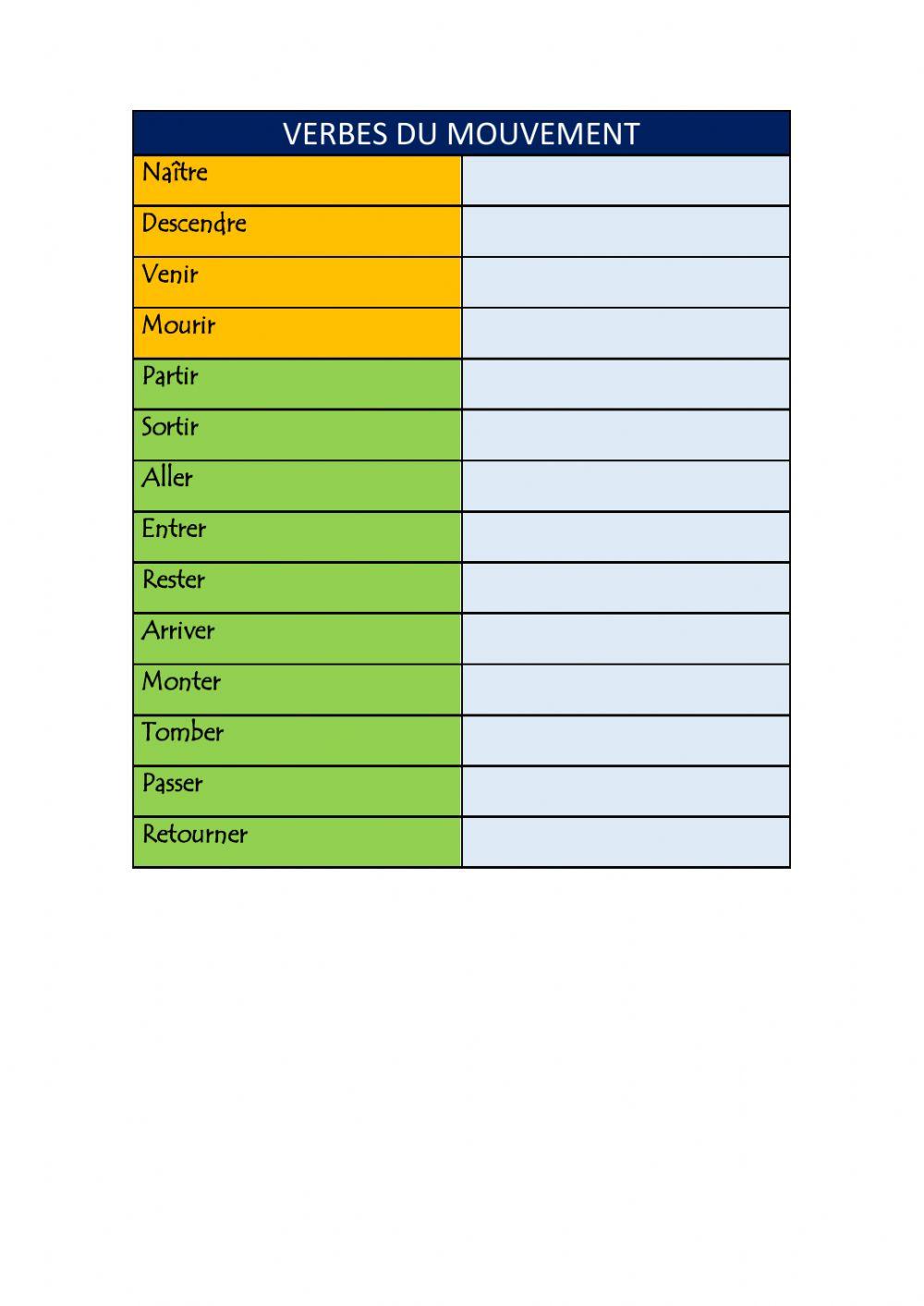 | VERBES DU MOUVEMENT | |
|---|---|
| Naître | |
| Descendre | |
| Venir | |
| Mourir | |
| Partir | |
| Sortir | |
| Aller | |
| Entrer | |
| Rester | |
| Arriver | |
| Monter | |
| Tomber | |
| Passer | |
| Retourner | |